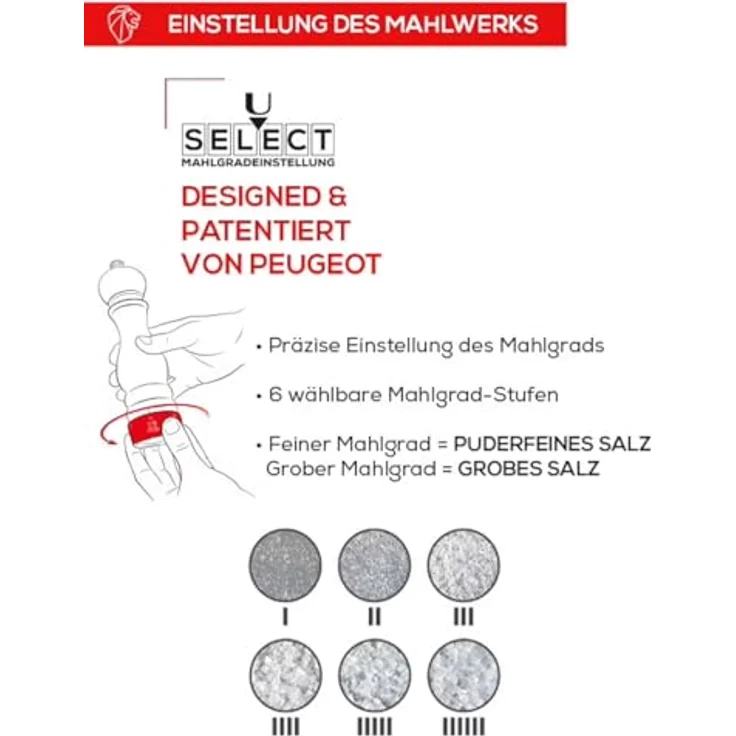 EINSTELLUNG DES MAHLWERKS

U
SELECT
MAHLGRADEINSTELLUNG

DESIGNED & PATENTIERT VON PEUGEOT

• Präzise Einstellung des Mahlgrads

• 6 wählbare Mahlgrad-Stufen

• Feiner Mahlgrad = PUDERFEINES SALZ
Grober Mahlgrad = GROBES SALZ

I II III

IIII IIIII IIIIII